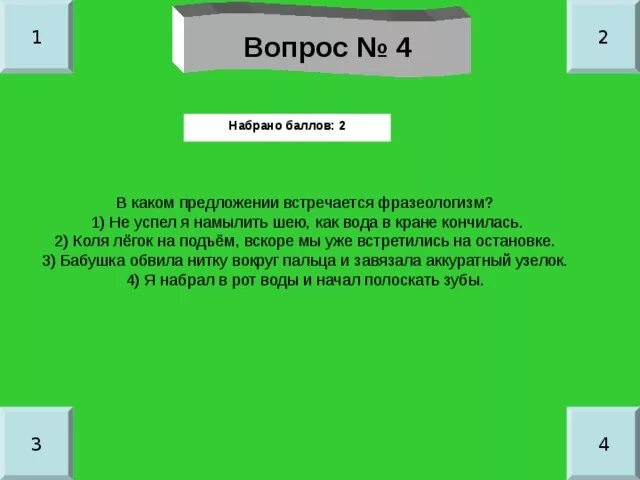 1

Вопрос № 4

2

Набрано баллов: 2

В каком предложении встречается фразеологизм?
1) Не успел я намылить шею, как вода в кране кончилась.
2) Коля лёгок на подъём, вскоре мы уже встретились на остановке.
3) Бабушка обвила нитку вокруг пальца и завязала аккуратный узелок.
4) Я набрал в рот воды и начал полоскать зубы.

3

4